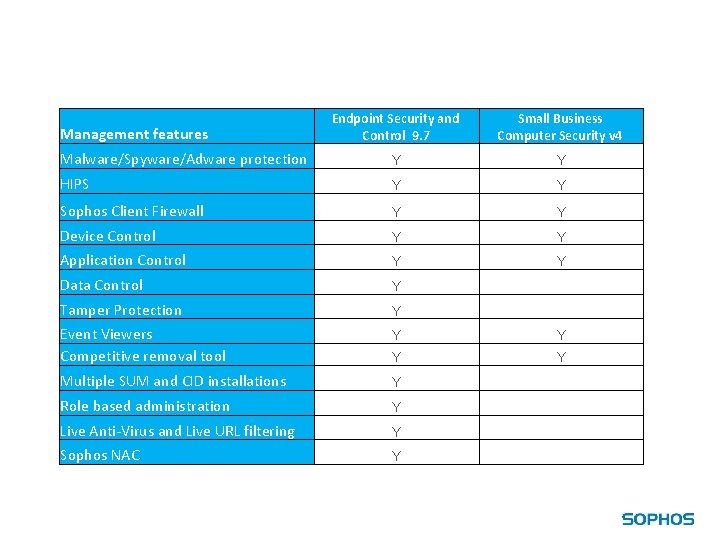 | Management features | Endpoint Security and Control 9.7 | Small Business Computer Security v4 |
|---|---|---|
| Malware/Spyware/Adware protection | Y | Y |
| HIPS | Y | Y |
| Sophos Client Firewall | Y | Y |
| Device Control | Y | Y |
| Application Control | Y | Y |
| Data Control | Y | |
| Tamper Protection | Y | |
| Event Viewers | Y | Y |
| Competitive removal tool | Y | Y |
| Multiple SUM and CID installations | Y | |
| Role based administration | Y | |
| Live Anti-Virus and Live URL filtering | Y | |
| Sophos NAC | Y | |

SOPHOS